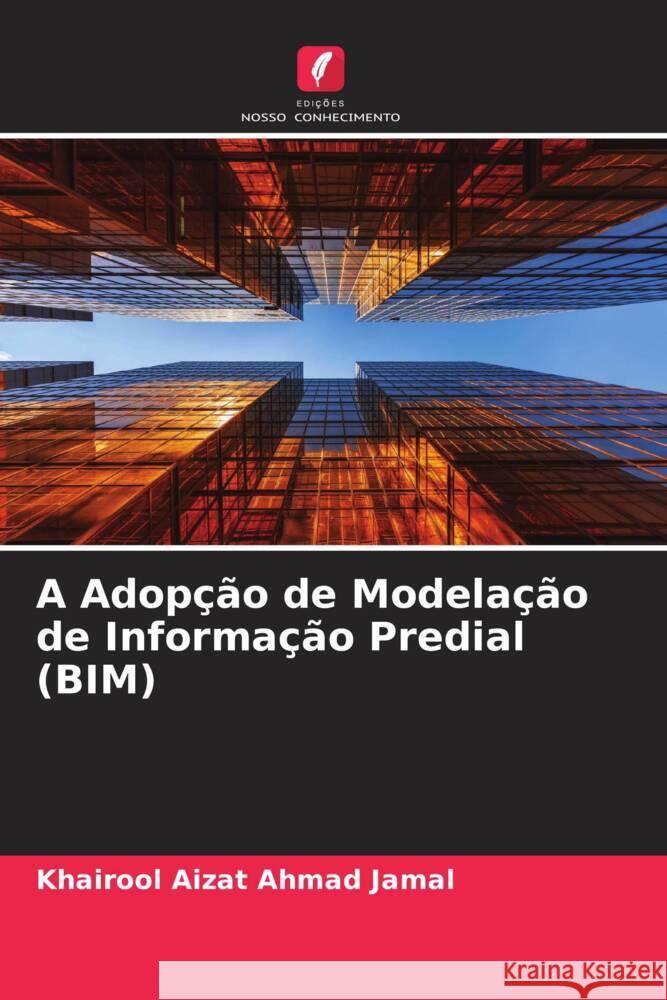 EDIÇÕES
NOSSO CONHECIMENTO

A Adopção de Modelação de Informação Predial (BIM)

Khairool Aizat Ahmad Jamal